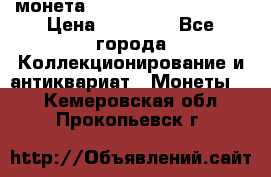 монета
Цена Все города
Коллекционирование и антиквариат Монеты
Кемеровская обл Прокопьевск г

http://Объявлений.сайт